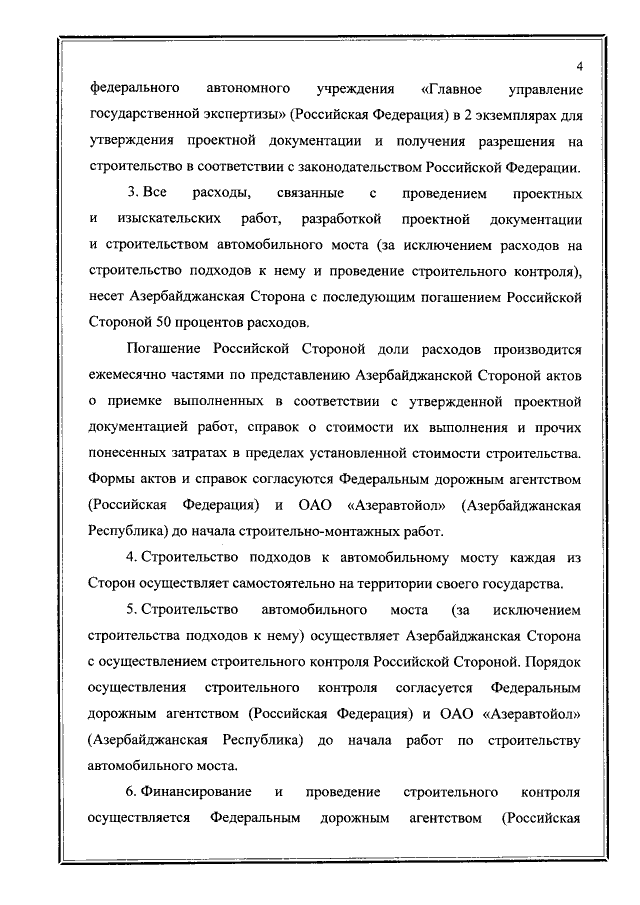 4

федерального автономного учреждения «Главное управление государственной экспертизы» (Российская Федерация) в 2 экземплярах для утверждения проектной документации и получения разрешения на строительство в соответствии с законодательством Российской Федерации.

3. Все расходы, связанные с проведением проектных и изыскательских работ, разработкой проектной документации и строительством автомобильного моста (за исключением расходов на строительство подходов к нему и проведение строительного контроля), несет Азербайджанская Сторона с последующим погашением Российской Стороной 50 процентов расходов.

Погашение Российской Стороной доли расходов производится ежемесячно частями по представлению Азербайджанской Стороной актов о приемке выполненных в соответствии с утвержденной проектной документацией работ, справок о стоимости их выполнения и прочих понесенных затратах в пределах установленной стоимости строительства. Формы актов и справок согласуются Федеральным дорожным агентством (Российская Федерация) и ОАО «Азеравтойол» (Азербайджанская Республика) до начала строительно-монтажных работ.

4. Строительство подходов к автомобильному мосту каждая из Сторон осуществляет самостоятельно на территории своего государства.

5. Строительство автомобильного моста (за исключением строительства подходов к нему) осуществляет Азербайджанская Сторона с осуществлением строительного контроля Российской Стороной. Порядок осуществления строительного контроля согласуется Федеральным дорожным агентством (Российская Федерация) и ОАО «Азеравтойол» (Азербайджанская Республика) до начала работ по строительству автомобильного моста.

6. Финансирование и проведение строительного контроля осуществляется Федеральным дорожным агентством (Российская